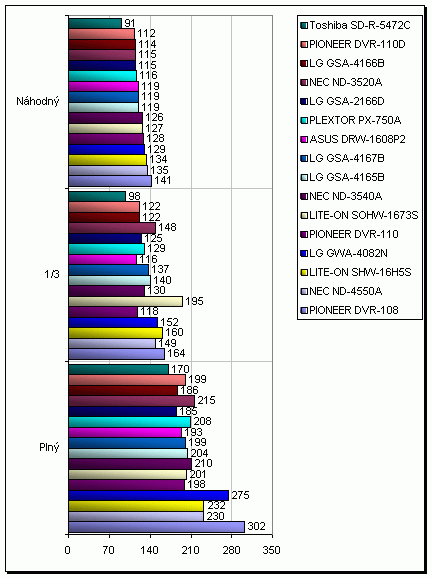 Náhodný
91
112
114
115
115
116
119
119
119
126
127
128
129
134
135
141

1/3
98
122
122
148
125
129
116
137
140
130
195
118
152
160
149
164

Plný
170
199
186
215
185
208
193
199
204
210
201
198
275
232
230
302

0
70
140
210
280
350

Toshiba SD-R-5472C
PIONEER DVR-110D
LG GSA-4166B
NEC ND-3520A
LG GSA-2166D
PLEXTOR PX-750A
ASUS DRW-1608P2
LG GSA-4167B
LG GSA-4165B
NEC ND-3540A
LITE-ON SOHW-1673S
PIONEER DVR-110
LG GWA-4082N
LITE-ON SHW-16H5S
NEC ND-4550A
PIONEER DVR-108